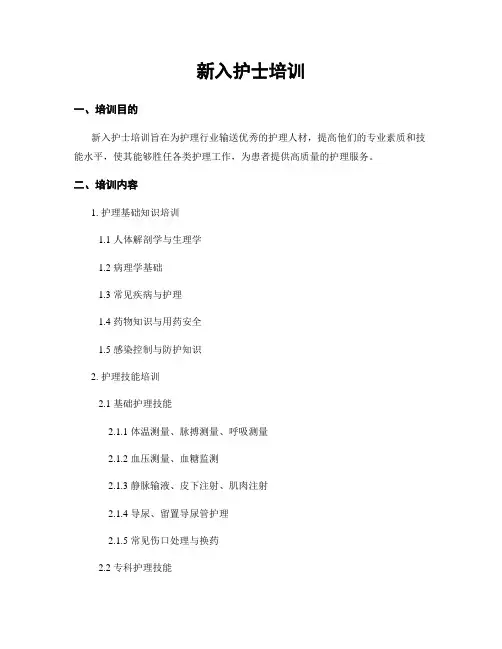 新入护士培训

一、培训目的

新入护士培训旨在为护理行业输送优秀的护理人材，提高他们的专业素质和技能水平，使其能够胜任各类护理工作，为患者提供高质量的护理服务。

二、培训内容

1. 护理基础知识培训

1.1 人体解剖学与生理学

1.2 病理学基础

1.3 常见疾病与护理

1.4 药物知识与用药安全

1.5 感染控制与防护知识

2. 护理技能培训

2.1 基础护理技能

2.1.1 体温测量、脉搏测量、呼吸测量

2.1.2 血压测量、血糖监测

2.1.3 静脉输液、皮下注射、肌肉注射

2.1.4 导尿、留置导尿管护理

2.1.5 常见伤口处理与换药

2.2 专科护理技能